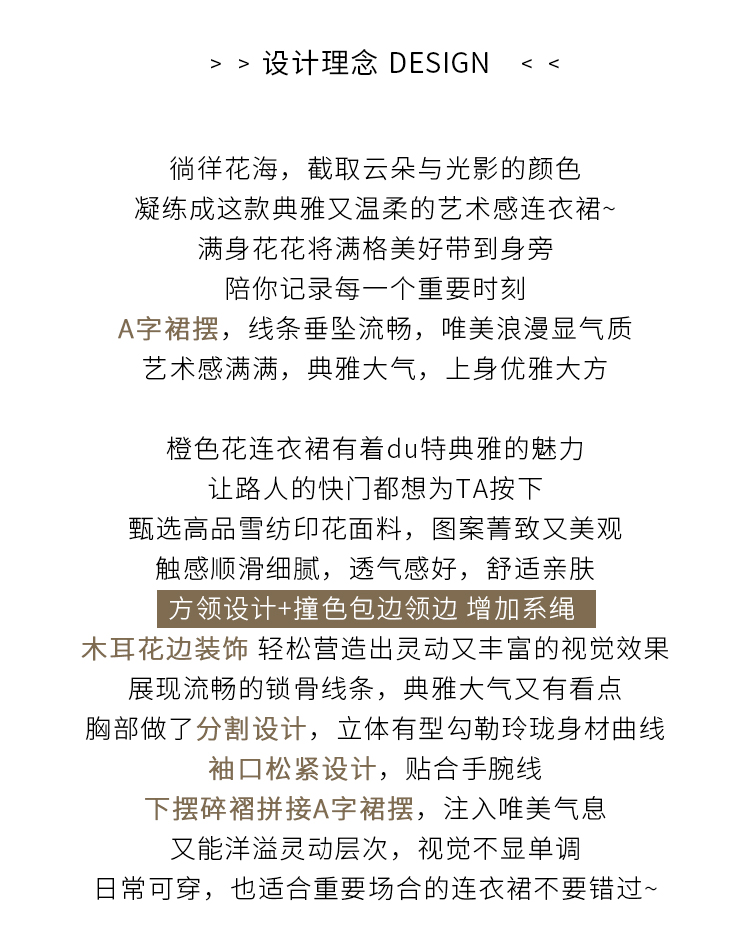 > > 设计理念 DESIGN < <

徜徉花海，截取云朵与光影的颜色
凝练成这款典雅又温柔的艺术感连衣裙~
满身花花将满格美好带到身旁
陪你记录每一个重要时刻
A字裙摆，线条垂坠流畅，唯美浪漫显气质
艺术感满满，典雅大气，上身优雅大方

橙色花连衣裙有着du特典雅的魅力
让路人的快门都想为TA按下
甄选高品雪纺印花面料，图案菁致又美观
触感顺滑细腻，透气感好，舒适亲肤
方领设计+撞色包边领边 增加系绳
木耳花边装饰 轻松营造出灵动又丰富的视觉效果
展现流畅的锁骨线条，典雅大气又有看点
胸部做了分割设计，立体有型勾勒玲珑身材曲线
袖口松紧设计，贴合手腕线
下摆碎褶拼接A字裙摆，注入唯美气息
又能洋溢灵动层次，视觉不显单调
日常可穿，也适合重要场合的连衣裙不要错过~